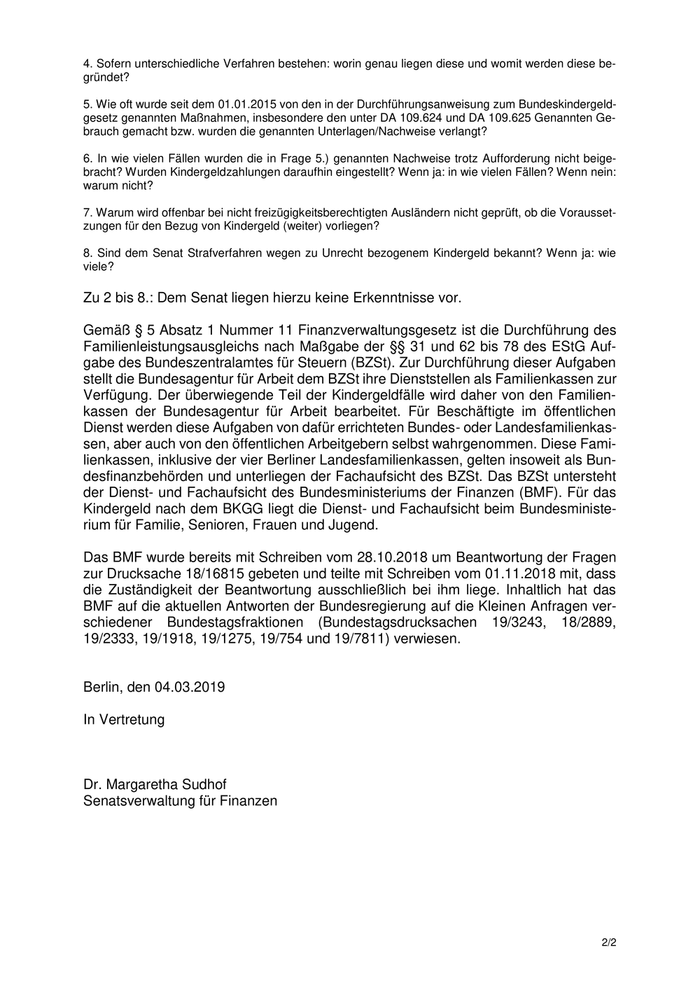 4. Sofern unterschiedliche Verfahren bestehen: worin genau liegen diese und womit werden diese begründet?

5. Wie oft wurde seit dem 01.01.2015 von den in der Durchführungsanweisung zum Bundeskindergeldgesetz genannten Maßnahmen, insbesondere den unter DA 109.624 und DA 109.625 Genannten Gebrauch gemacht bzw. wurden die genannten Unterlagen/Nachweise verlangt?

6. In wie vielen Fällen wurden die in Frage 5.) genannten Nachweise trotz Aufforderung nicht beigebracht? Wurden Kindergeldzahlungen daraufhin eingestellt? Wenn ja: in wie vielen Fällen? Wenn nein: warum nicht?

7. Warum wird offenbar bei nicht freizügigkeitsberechtigten Ausländern nicht geprüft, ob die Voraussetzungen für den Bezug von Kindergeld (weiter) vorliegen?

8. Sind dem Senat Strafverfahren wegen zu Unrecht bezogenem Kindergeld bekannt? Wenn ja: wie viele?

Zu 2 bis 8.: Dem Senat liegen hierzu keine Erkenntnisse vor.

Gemäß § 5 Absatz 1 Nummer 11 Finanzverwaltungsgesetz ist die Durchführung des Familienleistungsausgleichs nach Maßgabe der §§ 31 und 62 bis 78 des EStG Aufgabe des Bundeszentralamtes für Steuern (BZSt). Zur Durchführung dieser Aufgaben stellt die Bundesagentur für Arbeit dem BZSt ihre Dienststellen als Familienkassen zur Verfügung. Der überwiegende Teil der Kindergeldfälle wird daher von den Familienkassen der Bundesagentur für Arbeit bearbeitet. Für Beschäftigte im öffentlichen Dienst werden diese Aufgaben von dafür errichteten Bundes- oder Landesfamilienkassen, aber auch von den öffentlichen Arbeitgebern selbst wahrgenommen. Diese Familienkassen, inklusive der vier Berliner Landesfamilienkassen, gelten insoweit als Bundesfinanzbehörden und unterliegen der Fachaufsicht des BZSt. Das BZSt untersteht der Dienst- und Fachaufsicht des Bundesministeriums der Finanzen (BMF). Für das Kindergeld nach dem BKGG liegt die Dienst- und Fachaufsicht beim Bundesministerium für Familie, Senioren, Frauen und Jugend.

Das BMF wurde bereits mit Schreiben vom 28.10.2018 um Beantwortung der Fragen zur Drucksache 18/16815 gebeten und teilte mit Schreiben vom 01.11.2018 mit, dass die Zuständigkeit der Beantwortung ausschließlich bei ihm liege. Inhaltlich hat das BMF auf die aktuellen Antworten der Bundesregierung auf die Kleinen Anfragen verschiedener Bundestagsfraktionen (Bundestagsdrucksachen 19/3243, 18/2889, 19/2333, 19/1918, 19/1275, 19/754 und 19/7811) verwiesen.

Berlin, den 04.03.2019

In Vertretung

Dr. Margaretha Sudhof
Senatsverwaltung für Finanzen

2/2